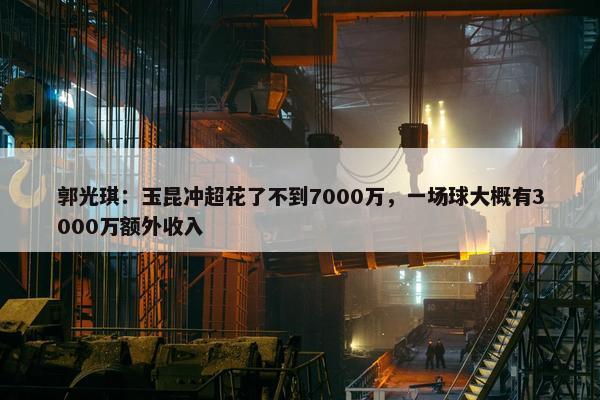 郭光琪：玉昆冲超花了不到7000万，一场球大概有3000万额外收入